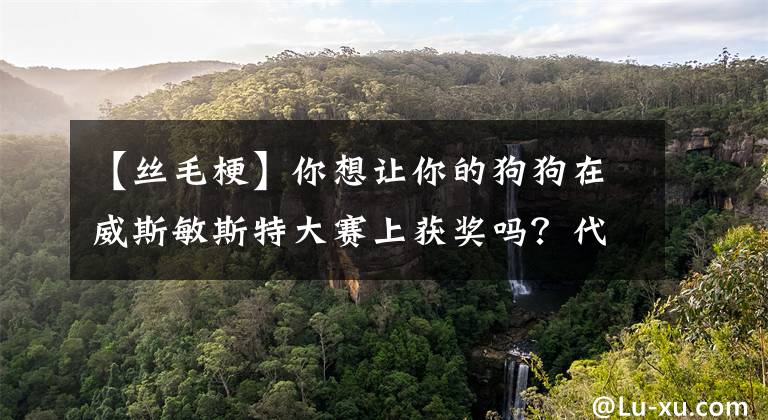 【丝毛梗】你想让你的狗狗在威斯敏斯特大赛上获奖吗？代

@Lu-xu.com